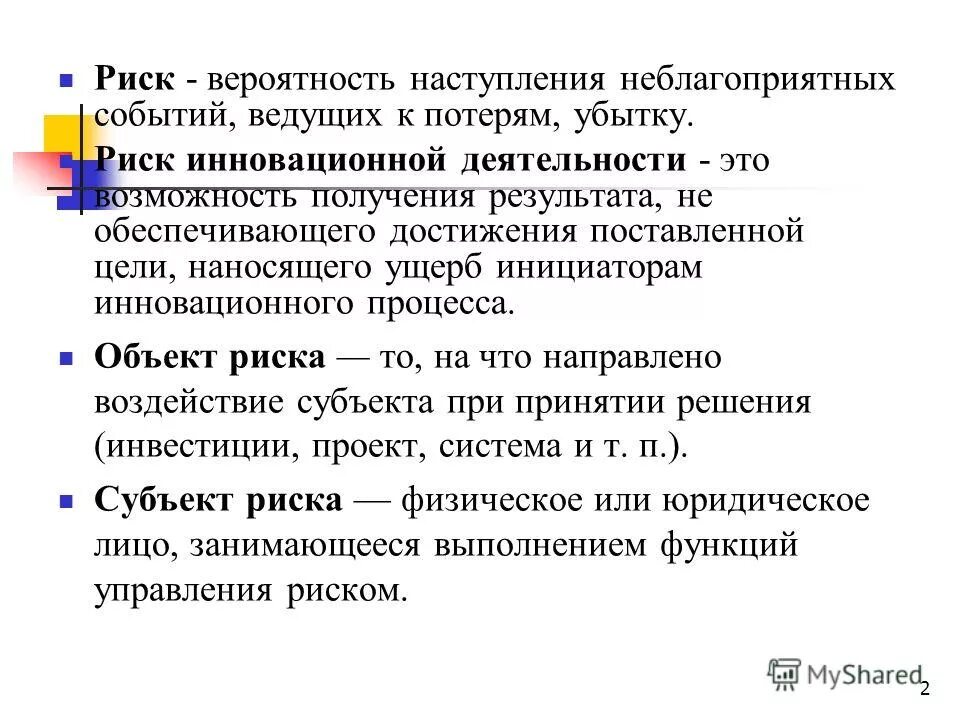 Риск - вероятность наступления неблагоприятных событий, ведущих к потерям, убытку.

Риск инновационной деятельности - это возможность получения результата, не обеспечивающего достижения поставленной цели, наносящего ущерб инициаторам инновационного процесса.

Объект риска — то, на что направлено воздействие субъекта при принятии решения (инвестиции, проект, система и т. п.).

Субъект риска — физическое или юридическое лицо, занимающееся выполнением функций управления риском.

MyShared

2